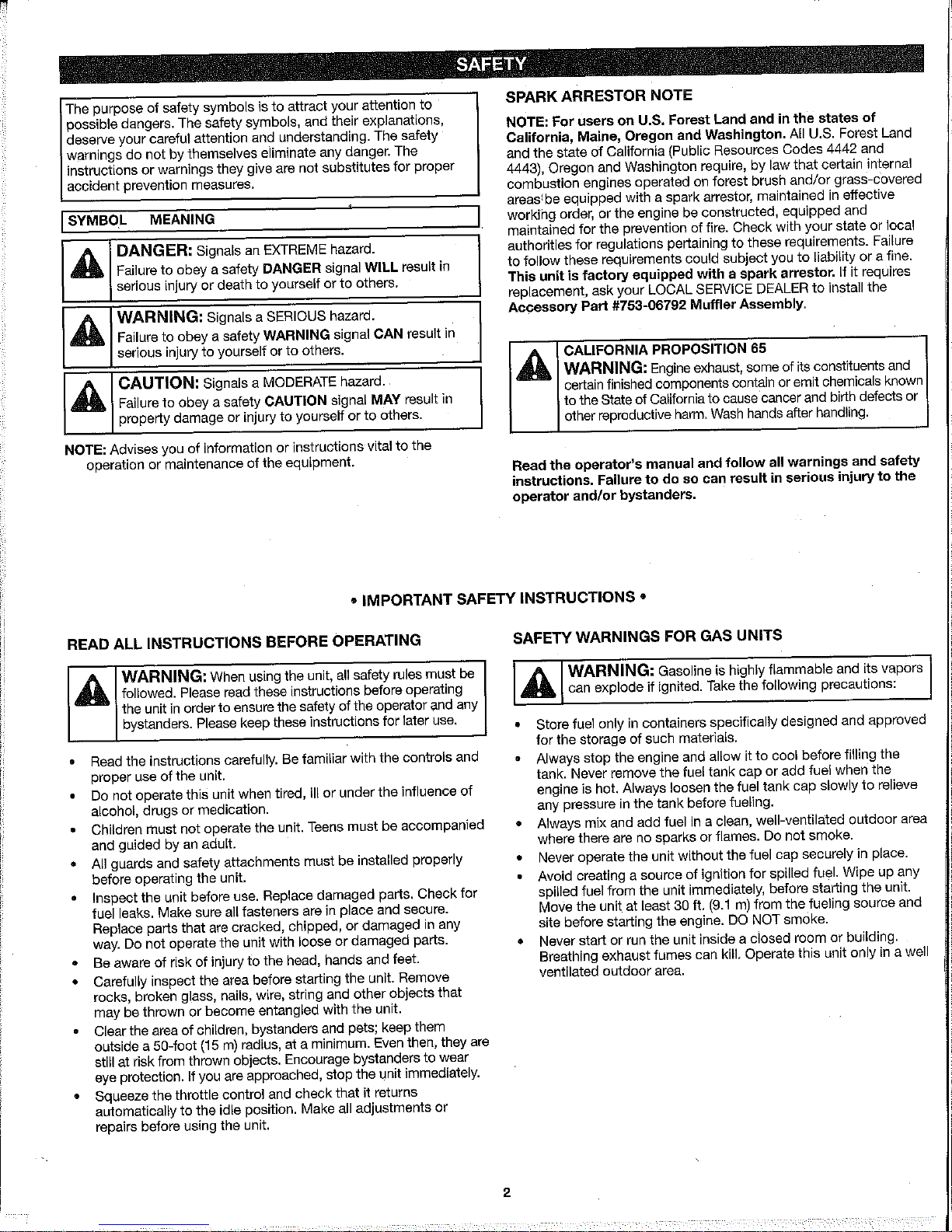 SAFETY

The purpose of safety symbols is to attract your attention to possible dangers. The safety symbols, and their explanations, deserve your careful attention and understanding. The safety warnings do not by themselves eliminate any danger. The instructions or warnings they give are not substitutes for proper accident prevention measures.

SYMBOL MEANING

DANGER: Signals an EXTREME hazard. Failure to obey a safety DANGER signal WILL result in serious injury or death to yourself or to others.

WARNING: Signals a SERIOUS hazard. Failure to obey a safety WARNING signal CAN result in serious injury to yourself or to others.

CAUTION: Signals a MODERATE hazard. Failure to obey a safety CAUTION signal MAY result in property damage or injury to yourself or to others.

NOTE: Advises you of information or instructions vital to the operation or maintenance of the equipment.

SPARK ARRESTOR NOTE

NOTE: For users on U.S. Forest Land and in the states of California, Maine, Oregon and Washington. All U.S. Forest Land and the state of California (Public Resources Codes 4442 and 4443), Oregon and Washington require, by law that certain internal combustion engines operated on forest brush and/or grass-covered areas be equipped with a spark arrestor, maintained in effective working order, or the engine be constructed, equipped and maintained for the prevention of fire. Check with your state or local authorities for regulations pertaining to these requirements. Failure to follow these requirements could subject you to liability or a fine. This unit is factory equipped with a spark arrestor. If it requires replacement, ask your LOCAL SERVICE DEALER to install the Accessory Part #753-06792 Muffler Assembly.

CALIFORNIA PROPOSITION 65
WARNING: Engine exhaust, some of its constituents and certain finished components contain or emit chemicals known to the State of California to cause cancer and birth defects or other reproductive harm. Wash hands after handling.

Read the operator's manual and follow all warnings and safety instructions. Failure to do so can result in serious injury to the operator and/or bystanders.

• IMPORTANT SAFETY INSTRUCTIONS •

READ ALL INSTRUCTIONS BEFORE OPERATING

WARNING: When using the unit, all safety rules must be followed. Please read these instructions before operating the unit in order to ensure the safety of the operator and any bystanders. Please keep these instructions for later use.

• Read the instructions carefully. Be familiar with the controls and proper use of the unit.
• Do not operate this unit when tired, ill or under the influence of alcohol, drugs or medication.
• Children must not operate the unit. Teens must be accompanied and guided by an adult.
• All guards and safety attachments must be installed properly before operating the unit.
• Inspect the unit before use. Replace damaged parts. Check for fuel leaks. Make sure all fasteners are in place and secure. Replace parts that are cracked, chipped, or damaged in any way. Do not operate the unit with loose or damaged parts.
• Be aware of risk of injury to the head, hands and feet.
• Carefully inspect the area before starting the unit. Remove rocks, broken glass, nails, wire, string and other objects that may be thrown or become entangled with the unit.
• Clear the area of children, bystanders and pets; keep them outside a 50-foot (15 m) radius, at a minimum. Even then, they are still at risk from thrown objects. Encourage bystanders to wear eye protection. If you are approached, stop the unit immediately.
• Squeeze the throttle control and check that it returns automatically to the idle position. Make all adjustments or repairs before using the unit.

SAFETY WARNINGS FOR GAS UNITS

WARNING: Gasoline is highly flammable and its vapors can explode if ignited. Take the following precautions:

• Store fuel only in containers specifically designed and approved for the storage of such materials.
• Always stop the engine and allow it to cool before filling the tank. Never remove the fuel tank cap or add fuel when the engine is hot. Always loosen the fuel tank cap slowly to relieve any pressure in the tank before fueling.
• Always mix and add fuel in a clean, well-ventilated outdoor area where there are no sparks or flames. Do not smoke.
• Never operate the unit without the fuel cap securely in place.
• Avoid creating a source of ignition for spilled fuel. Wipe up any spilled fuel from the unit immediately, before starting the unit. Move the unit at least 30 ft. (9.1 m) from the fueling source and site before starting the engine. DO NOT smoke.
• Never start or run the unit inside a closed room or building. Breathing exhaust fumes can kill. Operate this unit only in a well ventilated outdoor area.

2